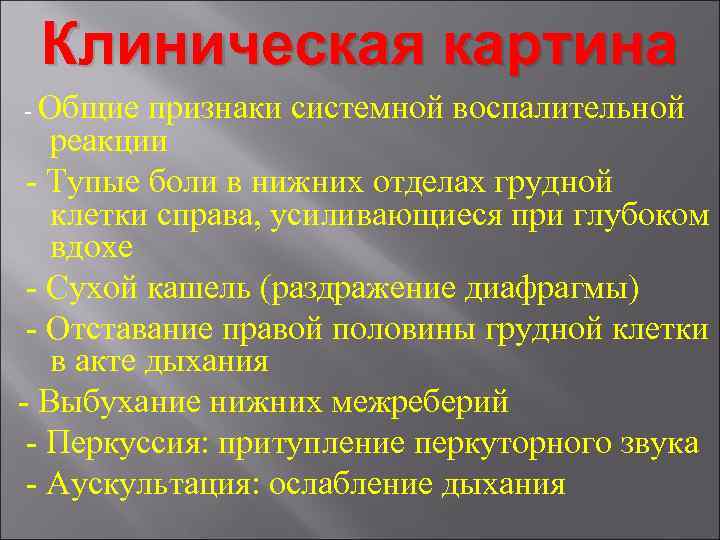 Клиническая картина

- Общие признаки системной воспалительной реакции

- Тупые боли в нижних отделах грудной клетки справа, усиливающиеся при глубоком вдохе

- Сухой кашель (раздражение диафрагмы)

- Отставание правой половины грудной клетки в акте дыхания

- Выбухание нижних межреберий

- Перкуссия: притупление перкуторного звука

- Аускультация: ослабление дыхания